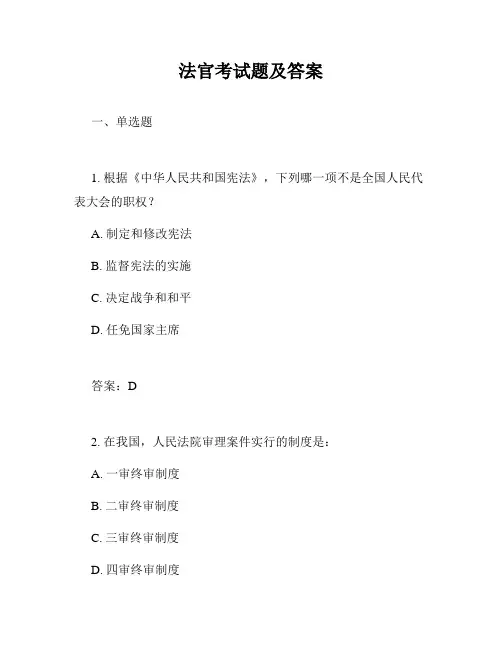 法官考试题及答案

一、单选题

1. 根据《中华人民共和国宪法》，下列哪一项不是全国人民代表大会的职权？

A. 制定和修改宪法

B. 监督宪法的实施

C. 决定战争和和平

D. 任免国家主席

答案：D

2. 在我国，人民法院审理案件实行的制度是：

A. 一审终审制度

B. 二审终审制度

C. 三审终审制度

D. 四审终审制度